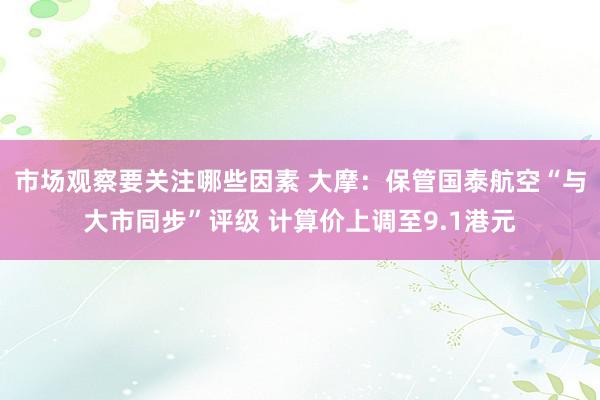 市场观察要关注哪些因素 大摩：保管国泰航空“与大市同步”评级 计算价上调至9.1港元